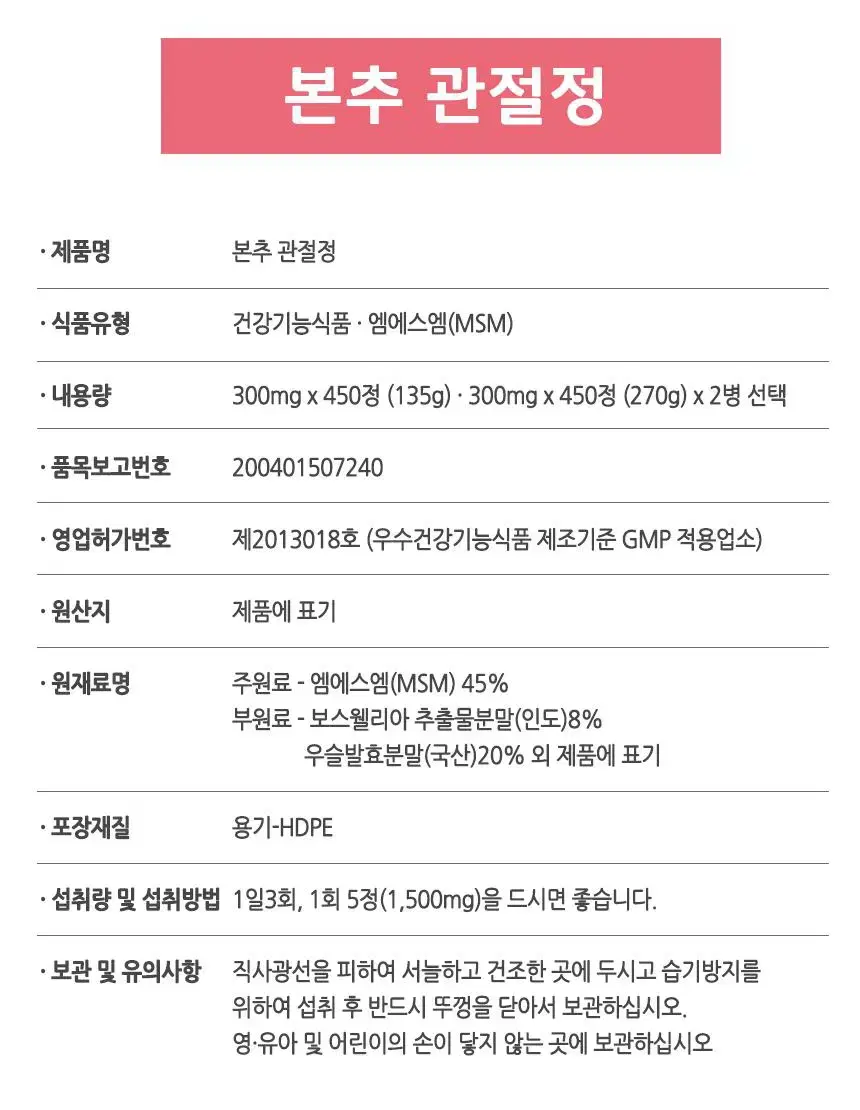 본추 관절정

· 제품명
본추 관절정

· 식품유형
건강기능식품 · 엠에스엠(MSM)

· 내용량
300mg x 450정 (135g) · 300mg x 450정 (270g) x 2병 선택

· 품목보고번호
200401507240

· 영업허가번호
제2013018호 (우수건강기능식품 제조기준 GMP 적용업소)

· 원산지
제품에 표기

· 원재료명
주원료 - 엠에스엠(MSM) 45%
부원료 - 보스웰리아 추출물분말(인도)8%
우슬발효분말(국산)20% 외 제품에 표기

· 포장재질
용기-HDPE

· 섭취량 및 섭취방법
1일3회, 1회 5정(1,500mg)을 드시면 좋습니다.

· 보관 및 유의사항
직사광선을 피하여 서늘하고 건조한 곳에 두시고 습기방지를 위하여 섭취 후 반드시 뚜껑을 닫아서 보관하십시오.
영·유아 및 어린이의 손이 닿지 않는 곳에 보관하십시오